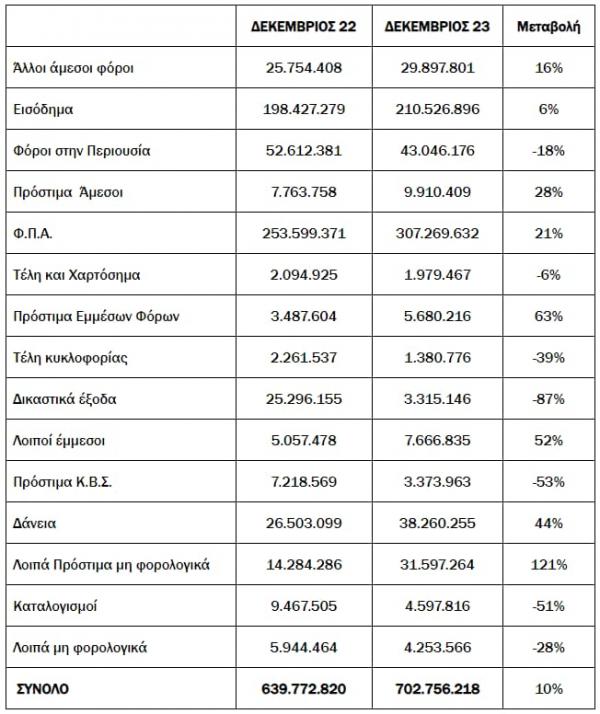 | | ΔΕΚΕΜΒΡΙΟΣ 22 | ΔΕΚΕΜΒΡΙΟΣ 23 | Μεταβολή |
|---|---|---|---|
| Άλλοι άμεσοι φόροι | 25.754.408 | 29.897.801 | 16% |
| Εισόδημα | 198.427.279 | 210.526.896 | 6% |
| Φόροι στην Περιουσία | 52.612.381 | 43.046.176 | -18% |
| Πρόστιμα Άμεσοι | 7.763.758 | 9.910.409 | 28% |
| Φ.Π.Α. | 253.599.371 | 307.269.632 | 21% |
| Τέλη και Χαρτόσημα | 2.094.925 | 1.979.467 | -6% |
| Πρόστιμα Εμμέσων Φόρων | 3.487.604 | 5.680.216 | 63% |
| Τέλη κυκλοφορίας | 2.261.537 | 1.380.776 | -39% |
| Δικαστικά έξοδα | 25.296.155 | 3.315.146 | -87% |
| Λοιποί έμμεσοι | 5.057.478 | 7.666.835 | 52% |
| Πρόστιμα Κ.Β.Σ. | 7.218.569 | 3.373.963 | -53% |
| Δάνεια | 26.503.099 | 38.260.255 | 44% |
| Λοιπά Πρόστιμα μη φορολογικά | 14.284.286 | 31.597.264 | 121% |
| Καταλογισμοί | 9.467.505 | 4.597.816 | -51% |
| Λοιπά μη φορολογικά | 5.944.464 | 4.253.566 | -28% |
| ΣΥΝΟΛΟ | 639.772.820 | 702.756.218 | 10% |